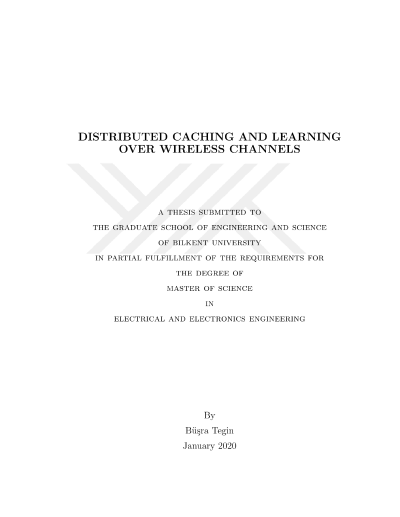 DISTRIBUTED CACHING AND LEARNING
OVER WIRELESS CHANNELS

A THESIS SUBMITTED TO
THE GRADUATE SCHOOL OF ENGINEERING AND SCIENCE
OF BILKENT UNIVERSITY
IN PARTIAL FULFILLMENT OF THE REQUIREMENTS FOR
THE DEGREE OF
MASTER OF SCIENCE
IN
ELECTRICAL AND ELECTRONICS ENGINEERING

By
Büşra Tegin
January 2020